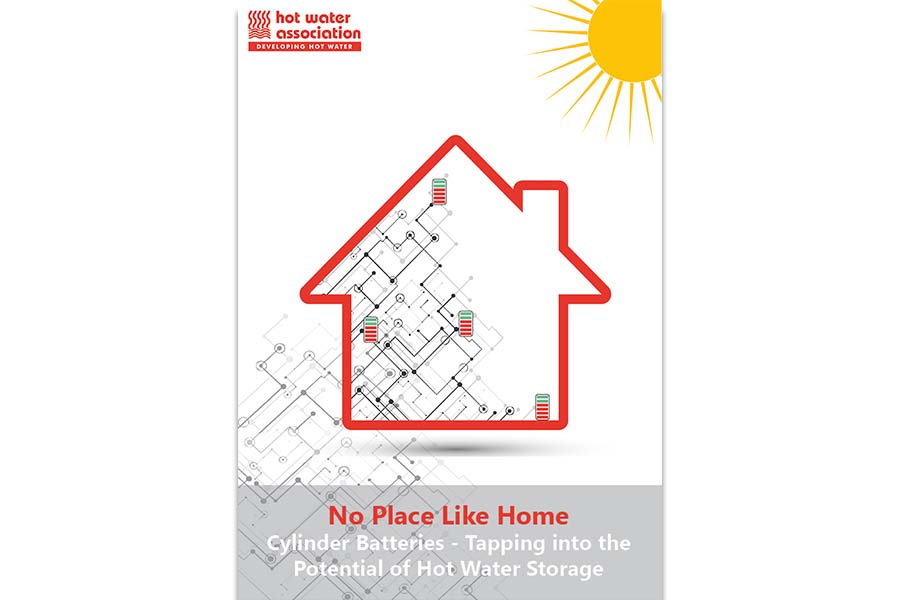 hot water association
DEVELOPING HOT WATER

No Place Like Home
Cylinder Batteries - Tapping into the Potential of Hot Water Storage